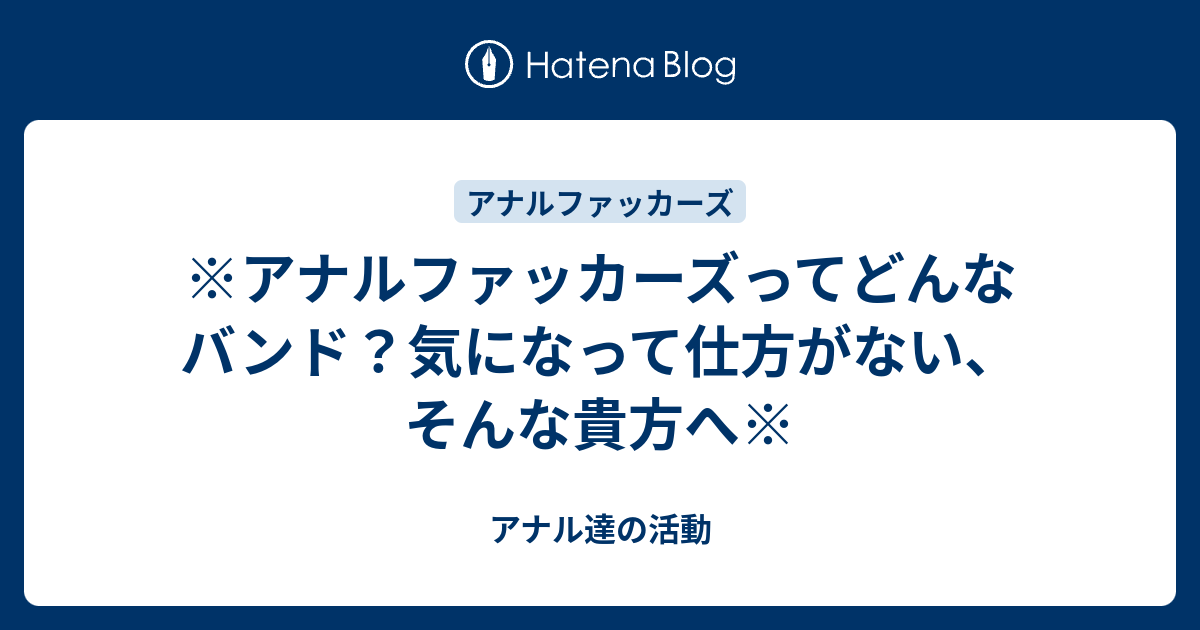 Hatena Blog

アナルファッカーズ

※アナルファッカーズってどんなバンド？気になって仕方がない、そんな貴方へ※

アナル達の活動